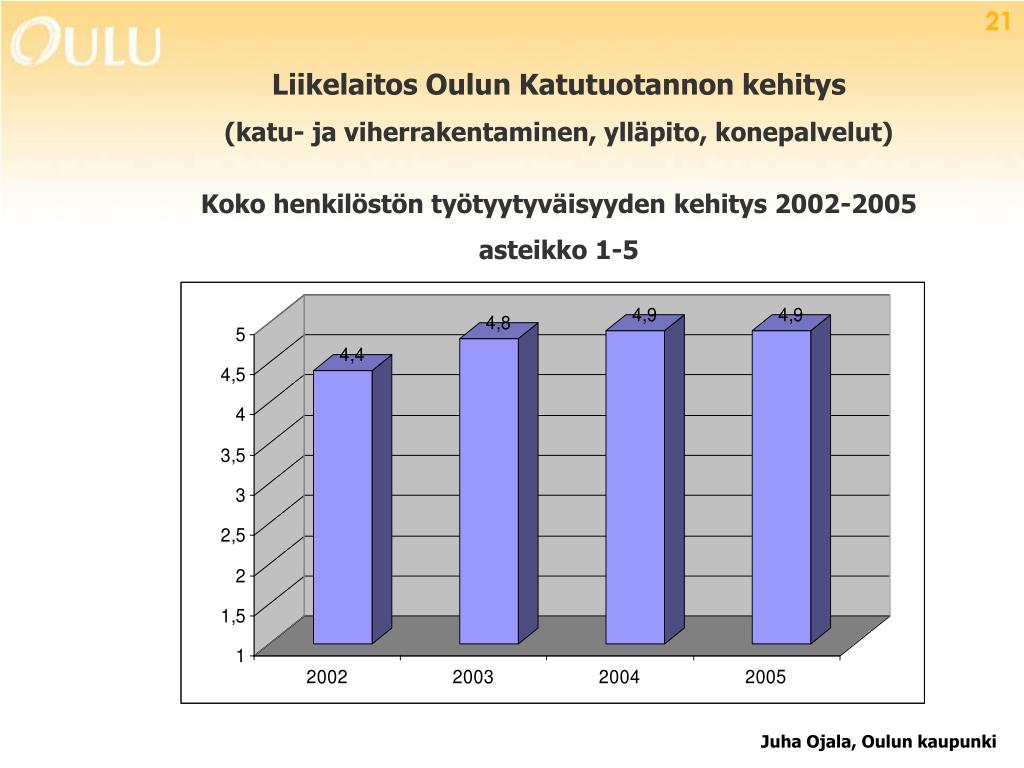 OULU

21

Liikelaitos Oulun Katutuotannon kehitys

(katu- ja viherrakentaminen, ylläpito, konepalvelut)

Koko henkilöstön työtyytyväisyyden kehitys 2002-2005

asteikko 1-5

5
4,5
4
3,5
3
2,5
2
1,5
1

4,4
4,8
4,9
4,9

2002
2003
2004
2005

Juha Ojala, Oulun kaupunki